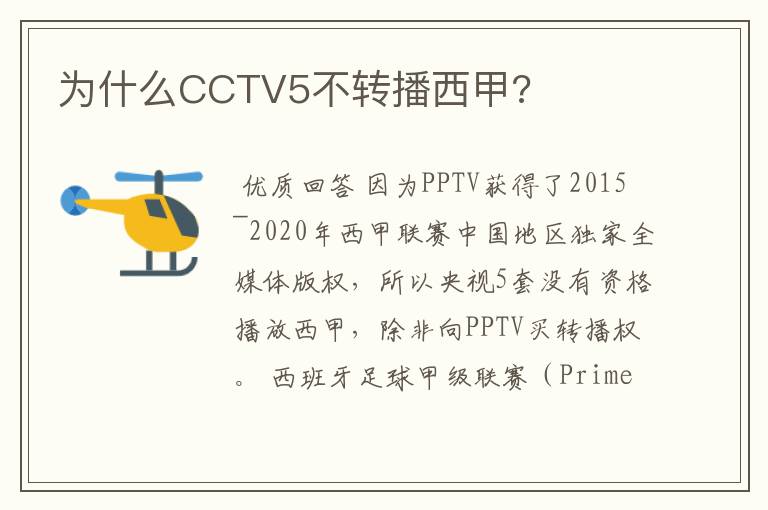 为什么CCTV5不转播西甲?

优质回答 因为PPTV获得了2015¯2020年西甲联赛中国地区独家全媒体版权，所以央视5套没有资格播放西甲，除非向PPTV买转播权。 西班牙足球甲级联赛（Prime